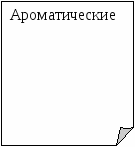 Ароматические